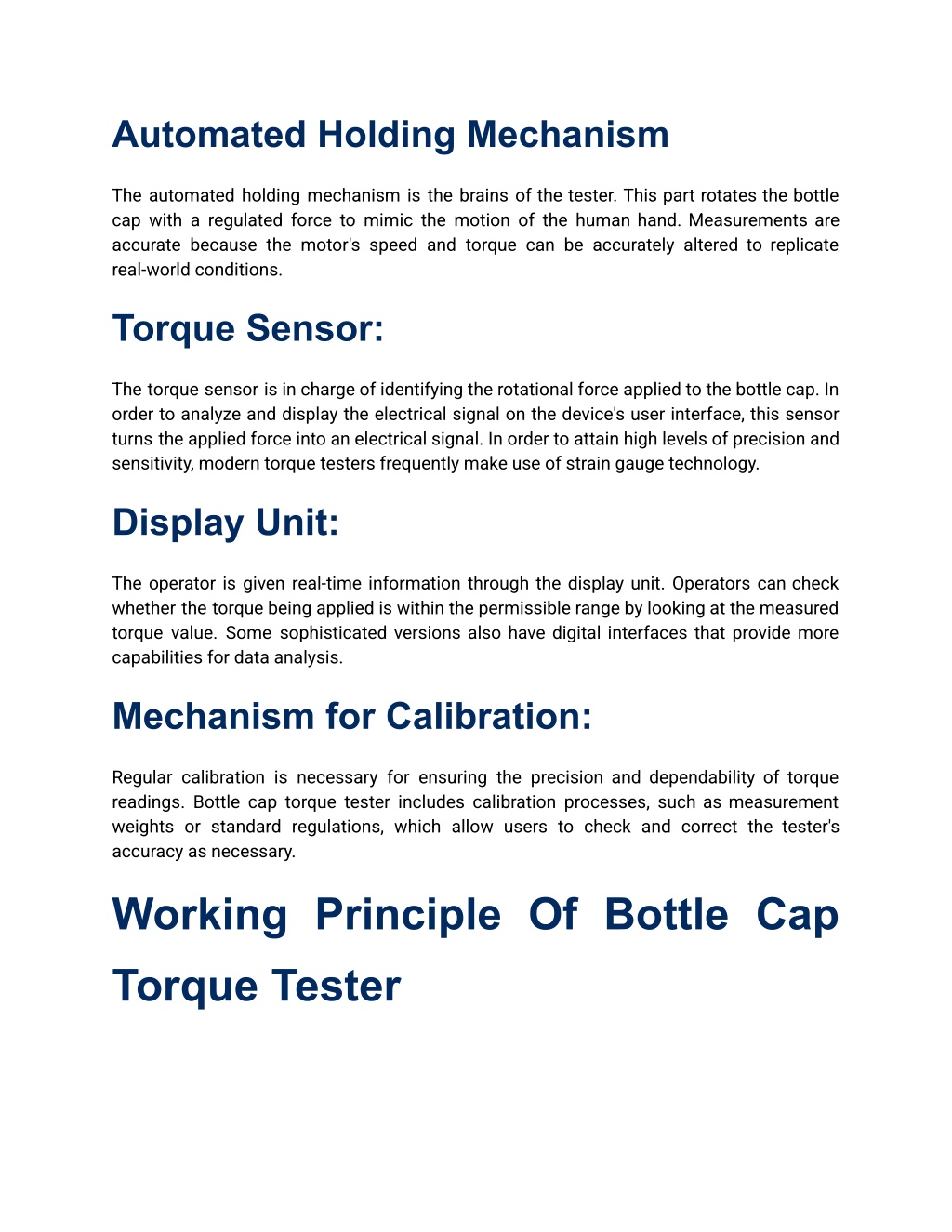 Automated Holding Mechanism

The automated holding mechanism is the brains of the tester. This part rotates the bottle cap with a regulated force to mimic the motion of the human hand. Measurements are accurate because the motor's speed and torque can be accurately altered to replicate real-world conditions.

Torque Sensor:

The torque sensor is in charge of identifying the rotational force applied to the bottle cap. In order to analyze and display the electrical signal on the device's user interface, this sensor turns the applied force into an electrical signal. In order to attain high levels of precision and sensitivity, modern torque testers frequently make use of strain gauge technology.

Display Unit:

The operator is given real-time information through the display unit. Operators can check whether the torque being applied is within the permissible range by looking at the measured torque value. Some sophisticated versions also have digital interfaces that provide more capabilities for data analysis.

Mechanism for Calibration:

Regular calibration is necessary for ensuring the precision and dependability of torque readings. Bottle cap torque tester includes calibration processes, such as measurement weights or standard regulations, which allow users to check and correct the tester's accuracy as necessary.

Working Principle Of Bottle Cap Torque Tester